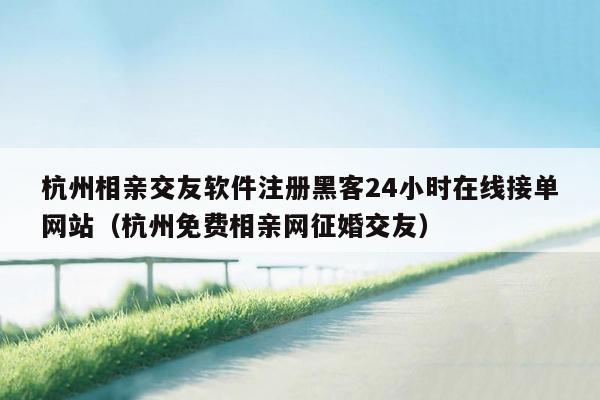 杭州相亲交友软件注册黑客24小时在线接单网站（杭州免费相亲网征婚交友）